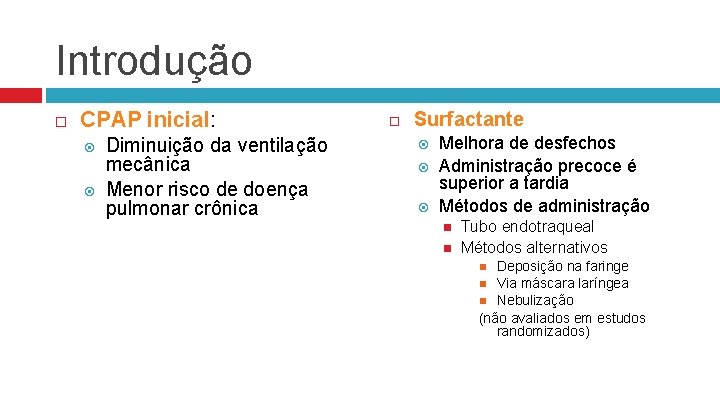 Introdução

CPAP inicial:
Diminuição da ventilação mecânica
Menor risco de doença pulmonar crônica

Surfactante
Melhora de desfechos
Administração precoce é superior a tardia
Métodos de administração
Tubo endotraqueal
Métodos alternativos
Deposição na faringe
Via máscara laríngea
Nebulização
(não avaliados em estudos randomizados)